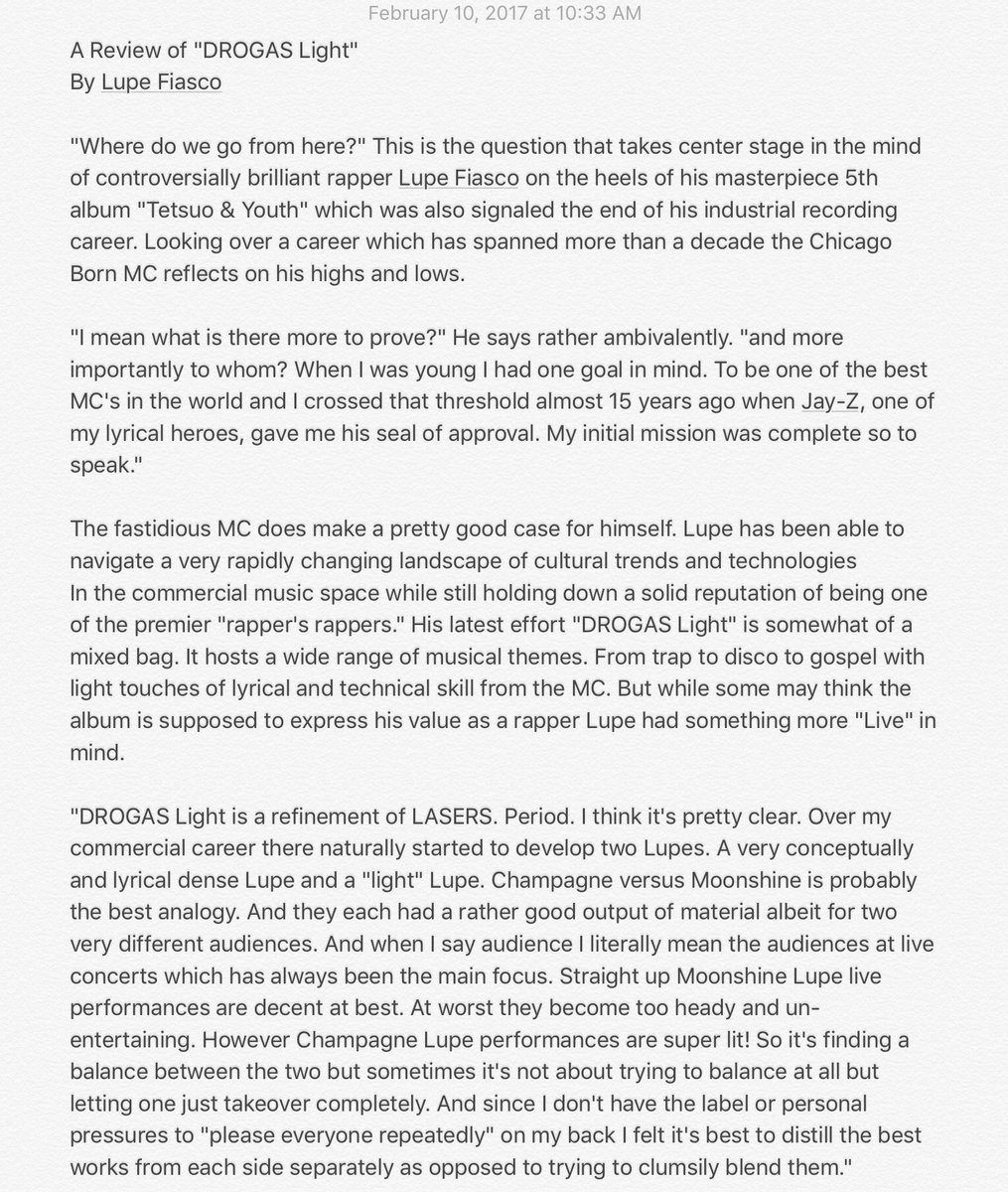 February 10, 2017 at 10:33 AM

A Review of "DROGAS Light"
By Lupe Fiasco

"Where do we go from here?" This is the question that takes center stage in the mind of controversially brilliant rapper Lupe Fiasco on the heels of his masterpiece 5th album "Tetsuo & Youth" which was also signaled the end of his industrial recording career. Looking over a career which has spanned more than a decade the Chicago Born MC reflects on his highs and lows.

"I mean what is there more to prove?" He says rather ambivalently. "and more importantly to whom? When I was young I had one goal in mind. To be one of the best MC's in the world and I crossed that threshold almost 15 years ago when Jay-Z, one of my lyrical heroes, gave me his seal of approval. My initial mission was complete so to speak."

The fastidious MC does make a pretty good case for himself. Lupe has been able to navigate a very rapidly changing landscape of cultural trends and technologies
In the commercial music space while still holding down a solid reputation of being one of the premier "rapper's rappers." His latest effort "DROGAS Light" is somewhat of a mixed bag. It hosts a wide range of musical themes. From trap to disco to gospel with light touches of lyrical and technical skill from the MC. But while some may think the album is supposed to express his value as a rapper Lupe had something more "Live" in mind.

"DROGAS Light is a refinement of LASERS. Period. I think it's pretty clear. Over my commercial career there naturally started to develop two Lupes. A very conceptually and lyrical dense Lupe and a "light" Lupe. Champagne versus Moonshine is probably the best analogy. And they each had a rather good output of material albeit for two very different audiences. And when I say audience I literally mean the audiences at live concerts which has always been the main focus. Straight up Moonshine Lupe live performances are decent at best. At worst they become too heady and un-entertaining. However Champagne Lupe performances are super lit! So it's finding a balance between the two but sometimes it's not about trying to balance at all but letting one just takeover completely. And since I don't have the label or personal pressures to "please everyone repeatedly" on my back I felt it's best to distill the best works from each side separately as opposed to trying to clumsily blend them."